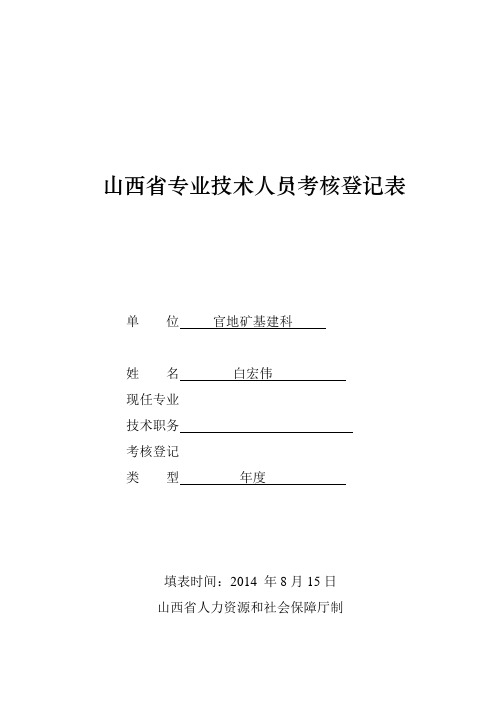 山西省专业技术人员考核登记表

单　　位　官地矿基建科

姓　　名　白宏伟

现任专业
技术职务

考核登记
类　　型　年度

填表时间：2014 年 8 月 15 日
山西省人力资源和社会保障厅制